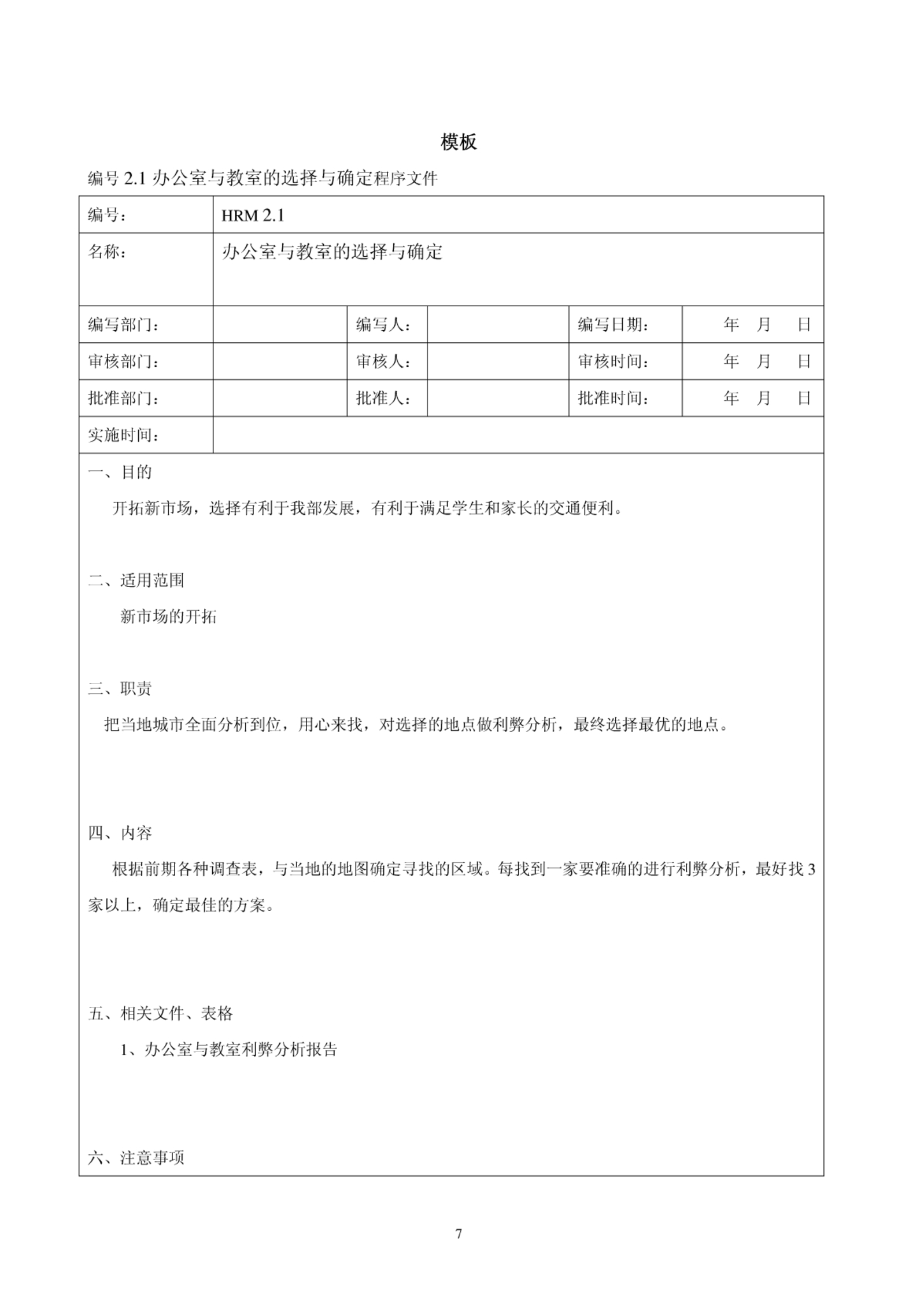 模板

编号 2.1 办公室与教室的选择与确定程序文件

| 编号： | HRM 2.1 | | | | |
|---|---|---|---|---|---|
| 名称： | 办公室与教室的选择与确定 | | | | |
| 编写部门： | | 编写人： | | 编写日期： | 年 月 日 |
| 审核部门： | | 审核人： | | 审核时间： | 年 月 日 |
| 批准部门： | | 批准人： | | 批准时间： | 年 月 日 |
| 实施时间： | | | | | |

一、目的

开拓新市场，选择有利于我部发展，有利于满足学生和家长的交通便利。

二、适用范围

新市场的开拓

三、职责

把当地城市全面分析到位，用心来找，对选择的地点做利弊分析，最终选择最优的地点。

四、内容

根据前期各种调查表，与当地的地图确定寻找的区域。每找到一家要准确的进行利弊分析，最好找 3 家以上，确定最佳的方案。

五、相关文件、表格

1、办公室与教室利弊分析报告

六、注意事项

7